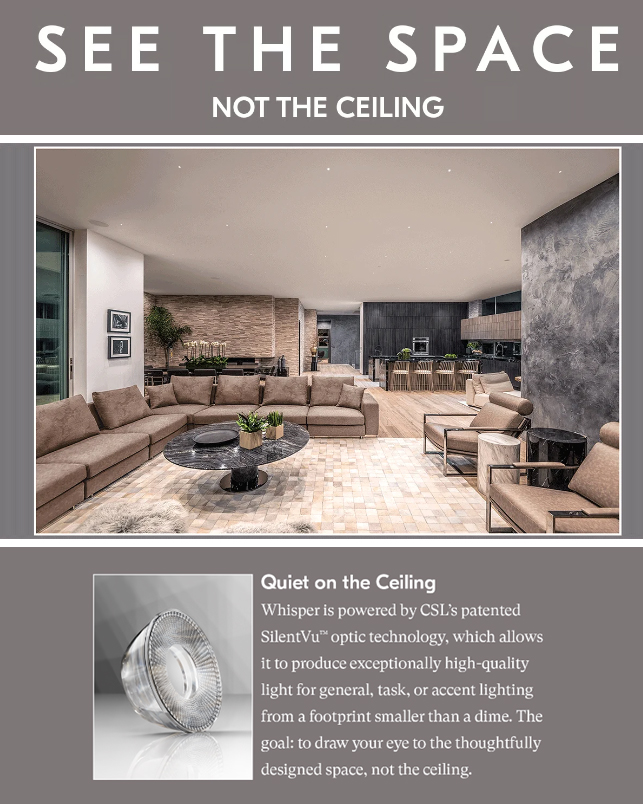 SEE THE SPACE

NOT THE CEILING

Quiet on the Ceiling

Whisper is powered by CSL's patented SilentVu™ optic technology, which allows it to produce exceptionally high-quality light for general, task, or accent lighting from a footprint smaller than a dime. The goal: to draw your eye to the thoughtfully designed space, not the ceiling.